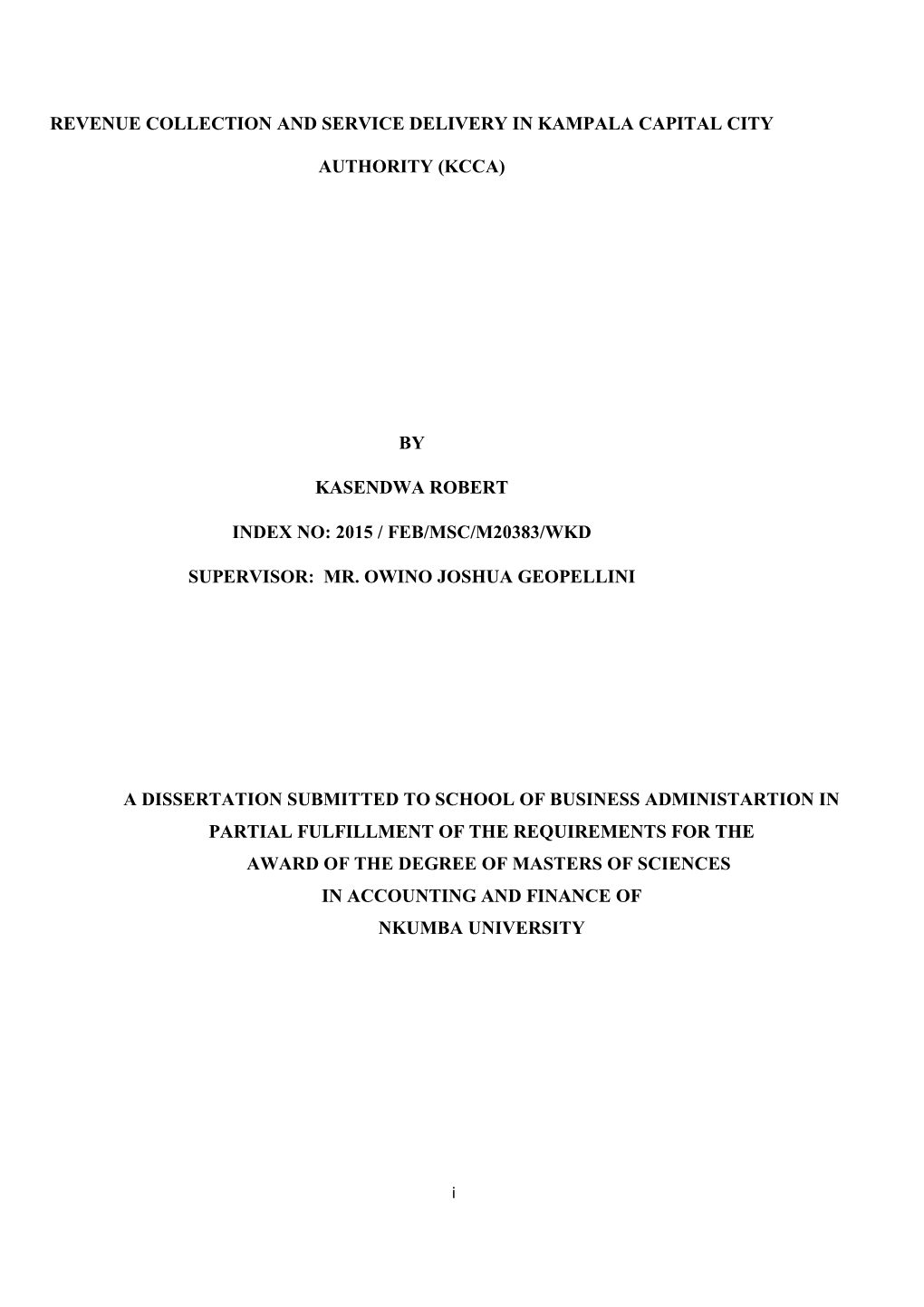 REVENUE COLLECTION AND SERVICE DELIVERY IN KAMPALA CAPITAL CITY

AUTHORITY (KCCA)

BY

KASENDWA ROBERT

INDEX NO: 2015 / FEB/MSC/M20383/WKD

SUPERVISOR: MR. OWINO JOSHUA GEOPELLINI

A DISSERTATION SUBMITTED TO SCHOOL OF BUSINESS ADMINISTARTION IN PARTIAL FULFILLMENT OF THE REQUIREMENTS FOR THE AWARD OF THE DEGREE OF MASTERS OF SCIENCES IN ACCOUNTING AND FINANCE OF NKUMBA UNIVERSITY

i